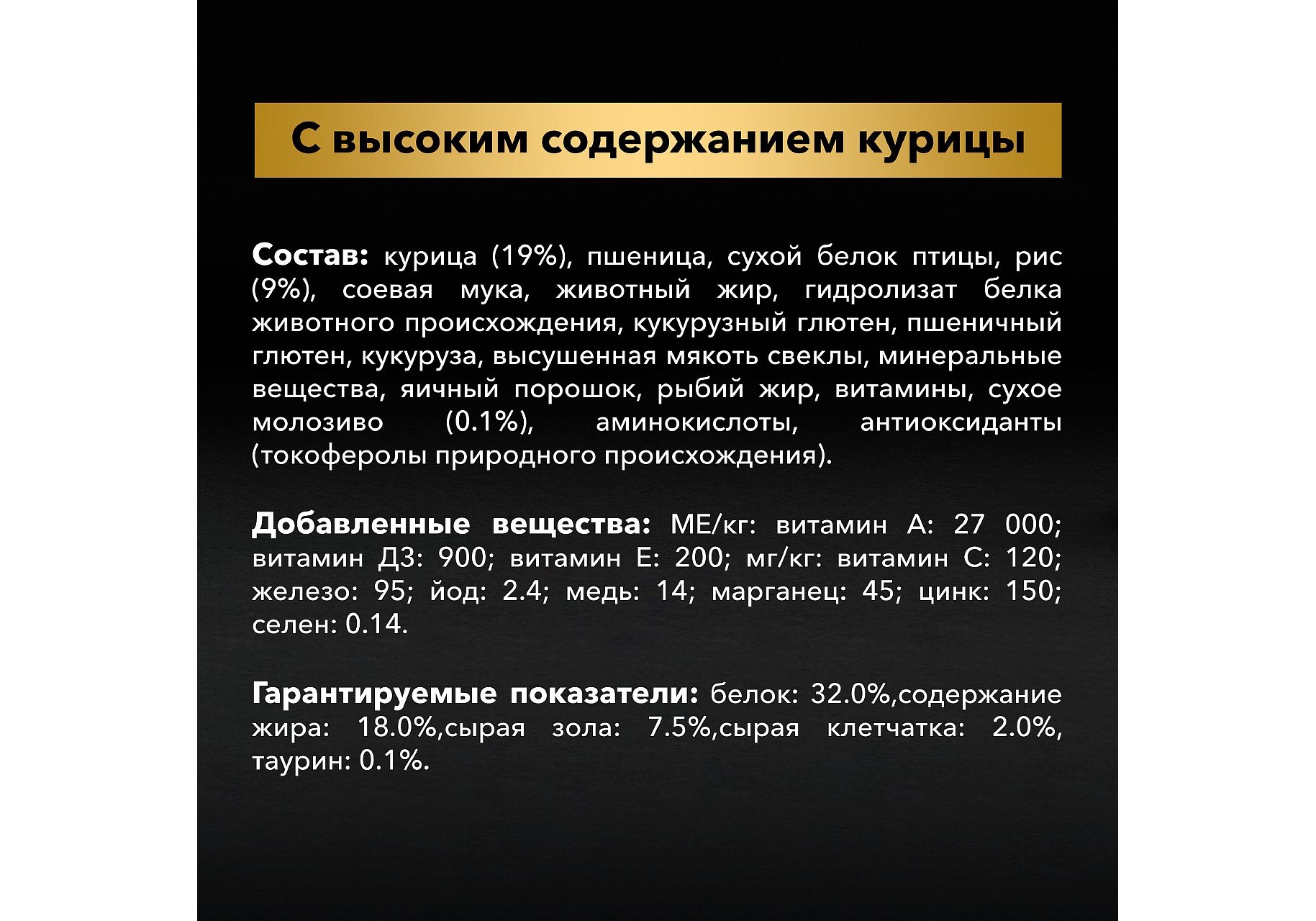 С высоким содержанием курицы

Состав: курица (19%), пшеница, сухой белок птицы, рис (9%), соевая мука, животный жир, гидролизат белка животного происхождения, кукурузный глютен, пшеничный глютен, кукуруза, высушенная мякоть свеклы, минеральные вещества, яичный порошок, рыбий жир, витамины, сухое молозиво (0.1%), аминокислоты, антиоксиданты (токоферолы природного происхождения).

Добавленные вещества: МЕ/кг: витамин А: 27 000; витамин Д3: 900; витамин Е: 200; мг/кг: витамин С: 120; железо: 95; йод: 2.4; медь: 14; марганец: 45; цинк: 150; селен: 0.14.

Гарантируемые показатели: белок: 32.0%,содержание жира: 18.0%,сырая зола: 7.5%,сырая клетчатка: 2.0%, таурин: 0.1%.